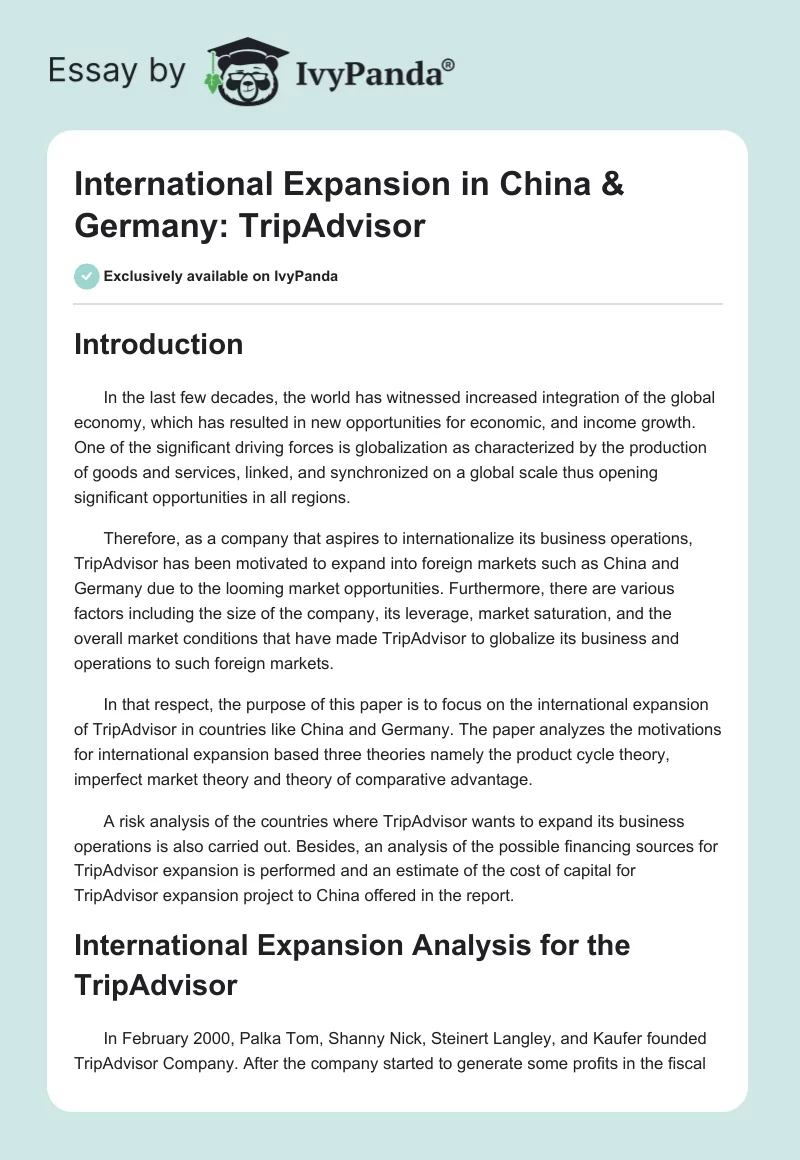 Essay by IvyPanda®

International Expansion in China & Germany: TripAdvisor

Exclusively available on IvyPanda

Introduction

In the last few decades, the world has witnessed increased integration of the global economy, which has resulted in new opportunities for economic, and income growth. One of the significant driving forces is globalization as characterized by the production of goods and services, linked, and synchronized on a global scale thus opening significant opportunities in all regions.

Therefore, as a company that aspires to internationalize its business operations, TripAdvisor has been motivated to expand into foreign markets such as China and Germany due to the looming market opportunities. Furthermore, there are various factors including the size of the company, its leverage, market saturation, and the overall market conditions that have made TripAdvisor to globalize its business and operations to such foreign markets.

In that respect, the purpose of this paper is to focus on the international expansion of TripAdvisor in countries like China and Germany. The paper analyzes the motivations for international expansion based three theories namely the product cycle theory, imperfect market theory and theory of comparative advantage.

A risk analysis of the countries where TripAdvisor wants to expand its business operations is also carried out. Besides, an analysis of the possible financing sources for TripAdvisor expansion is performed and an estimate of the cost of capital for TripAdvisor expansion project to China offered in the report.

International Expansion Analysis for the TripAdvisor

In February 2000, Palka Tom, Shanny Nick, Steinert Langley, and Kaufer founded TripAdvisor Company. After the company started to generate some profits in the fiscal